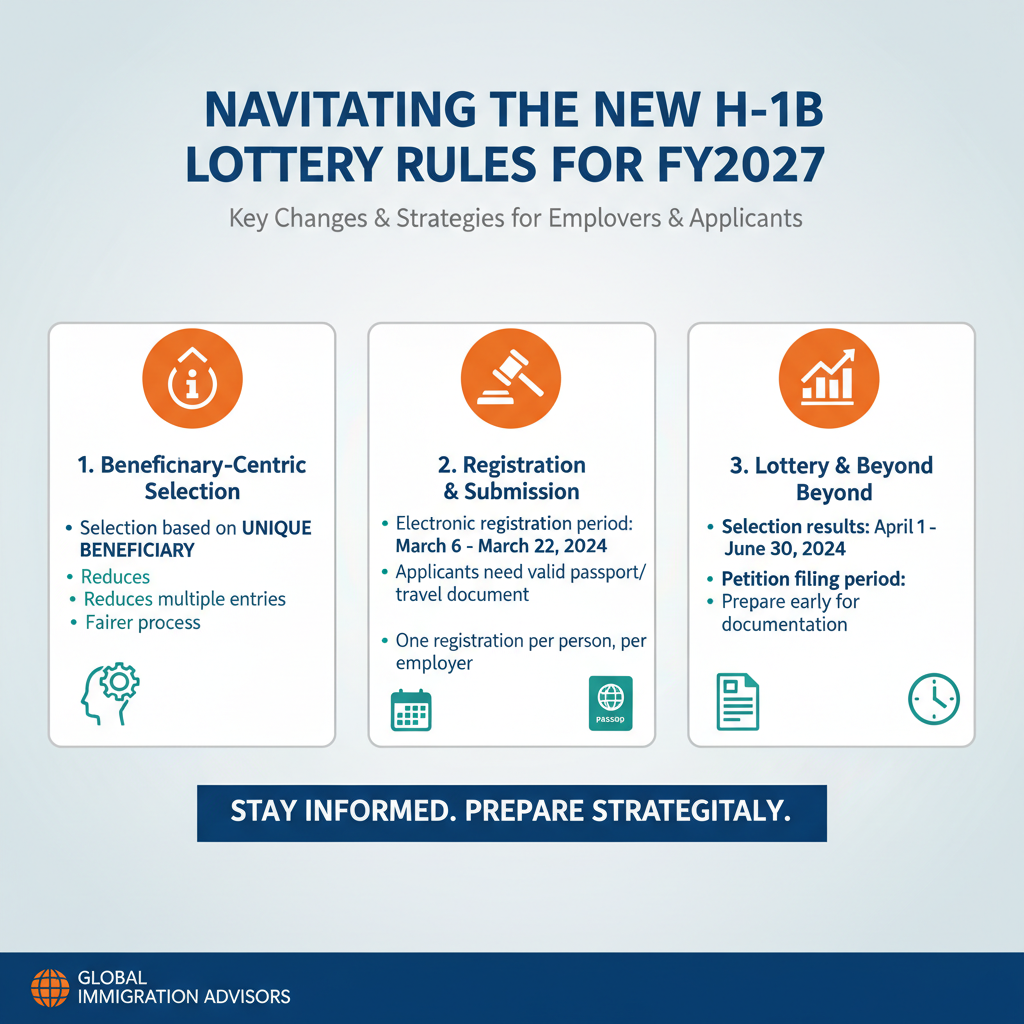 NAVITATING THE NEW H-1B LOTTERY RULES FOR FY2027

Key Changes & Strategies for Employers & Applicants

1. Beneficnary-Centric Selection

• Selection based on UNIQUE BENEFICIARY
• Reduces
• Reduces multiple entries
• Fairer process

2. Registration & Submission

• Electronic registration period: March 6 - March 22, 2024
• Applicants need valid passport/ travel document
• One registration per person, per employer

PASSOP

3. Lottery & Beyond Beyond

• Selection results: April 1 - June 30, 2024
• Petition filing period:
• Prepare early for documentation

STAY INFORMED. PREPARE STRATEGITALY.

GLOBAL IMMIGRATION ADVISORS